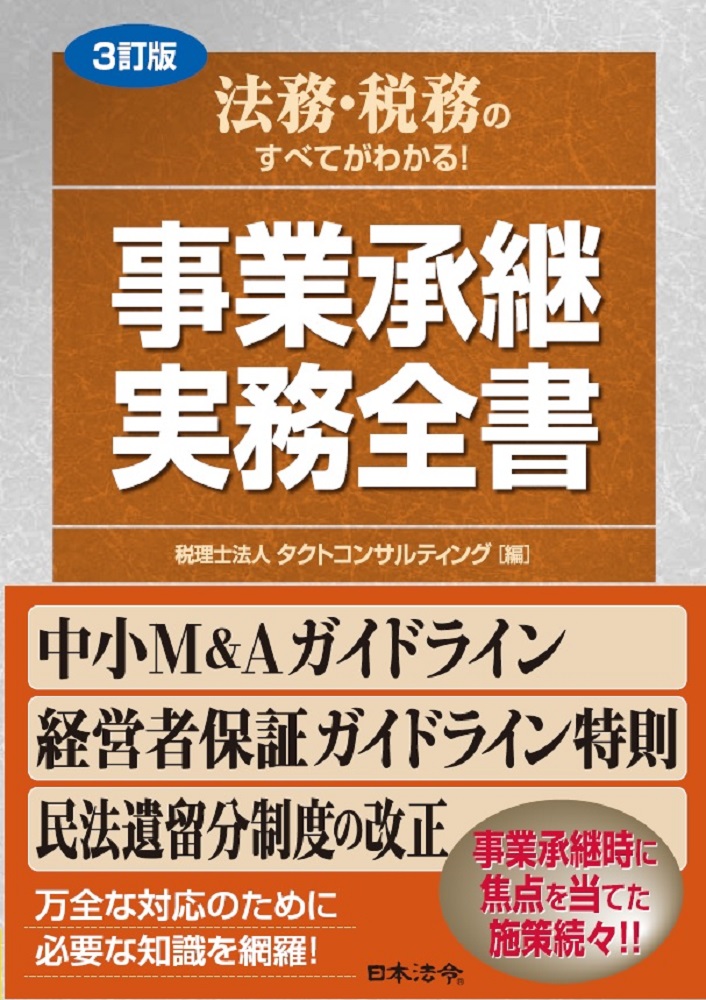 3訂版

法務・税務の
すべてがわかる!

事業承継
実務全書

税理士法人 タクトコンサルティング［編］

中小M&Aガイドライン

経営者保証ガイドライン特則

民法遺留分制度の改正

事業承継時に
焦点を当てた
施策続々!!

万全な対応のために
必要な知識を網羅!

日本法令